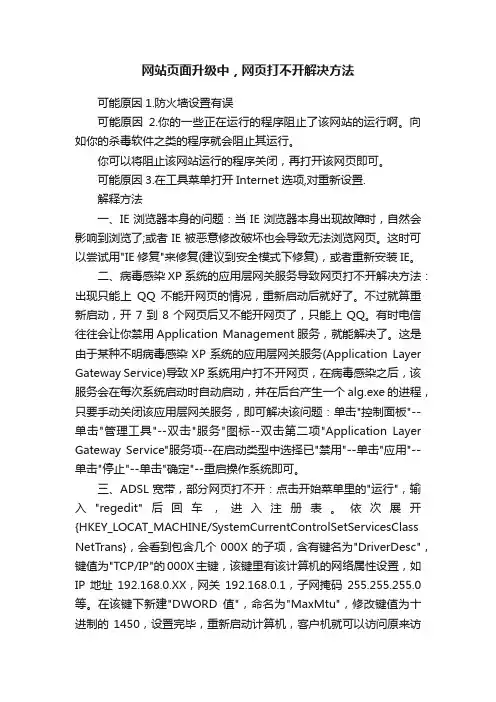 网站页面升级中，网页打不开解决方法

可能原因 1.防火墙设置有误

可能原因 2.你的一些正在运行的程序阻止了该网站的运行啊。向如你的杀毒软件之类的程序就会阻止其运行。

你可以将阻止该网站运行的程序关闭，再打开该网页即可。

可能原因 3.在工具菜单打开 Internet 选项,对重新设置.

解释方法

一、IE 浏览器本身的问题：当 IE 浏览器本身出现故障时，自然会影响到浏览了;或者 IE 被恶意修改破坏也会导致无法浏览网页。这时可以尝试用"IE 修复"来修复(建议到安全模式下修复)，或者重新安装 IE。

二、病毒感染 XP 系统的应用层网关服务导致网页打不开解决方法：出现只能上 QQ 不能开网页的情况，重新启动后就好了。不过就算重新启动，开 7 到 8 个网页后又不能开网页了，只能上 QQ。有时电信往往会让你禁用 Application Management 服务，就能解决了。这是由于某种不明病毒感染 XP 系统的应用层网关服务(Application Layer Gateway Service)导致 XP 系统用户打不开网页，在病毒感染之后，该服务会在每次系统启动时自动启动，并在后台产生一个 alg.exe 的进程，只要手动关闭该应用层网关服务，即可解决该问题：单击"控制面板"--单击"管理工具"--双击"服务"图标--双击第二项"Application Layer Gateway Service"服务项--在启动类型中选择已"禁用"--单击"应用"--单击"停止"--单击"确定"--重启操作系统即可。

三、ADSL 宽带，部分网页打不开：点击开始菜单里的"运行"，输入 "regedit" 后回车，进入注册表。依次展开 {HKEY_LOCAT_MACHINE/SystemCurrentControlSetServicesClass NetTrans}，会看到包含几个 000X 的子项，含有键名为"DriverDesc"，键值为"TCP/IP"的 000X 主键，该键里有该计算机的网络属性设置，如 IP 地址 192.168.0.XX，网关 192.168.0.1，子网掩码 255.255.255.0 等。在该键下新建"DWORD 值"，命名为"MaxMtu"，修改键值为十进制的 1450，设置完毕，重新启动计算机，客户机就可以访问原来访